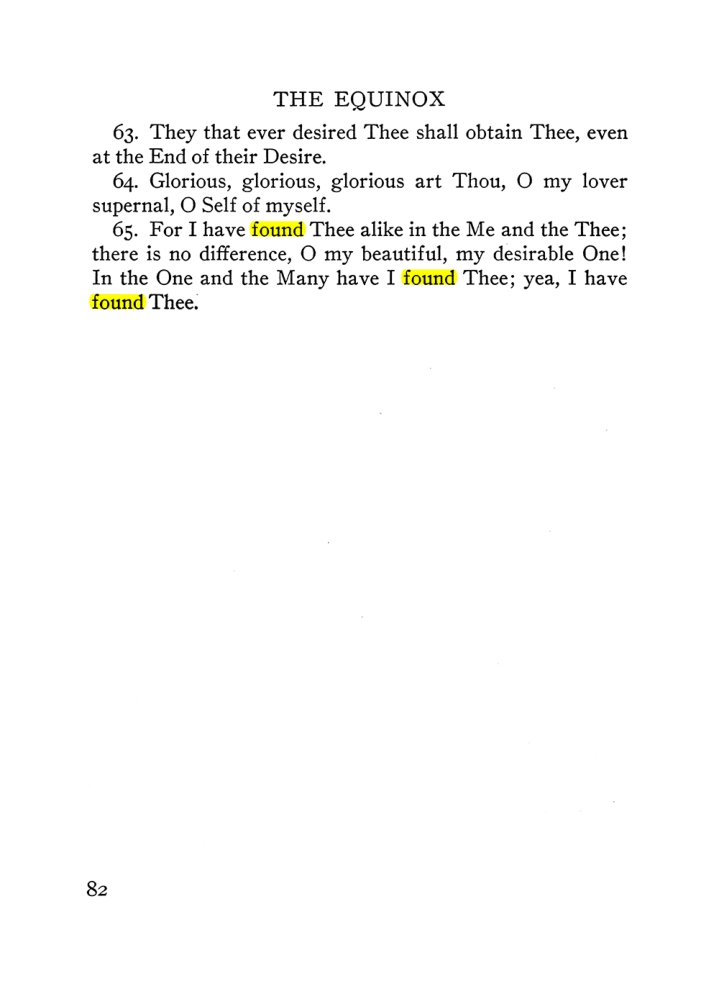 THE EQUINOX

63. They that ever desired Thee shall obtain Thee, even at the End of their Desire.

64. Glorious, glorious, glorious art Thou, O my lover supernal, O Self of myself.

65. For I have found Thee alike in the Me and the Thee; there is no difference, O my beautiful, my desirable One! In the One and the Many have I found Thee; yea, I have found Thee.

82